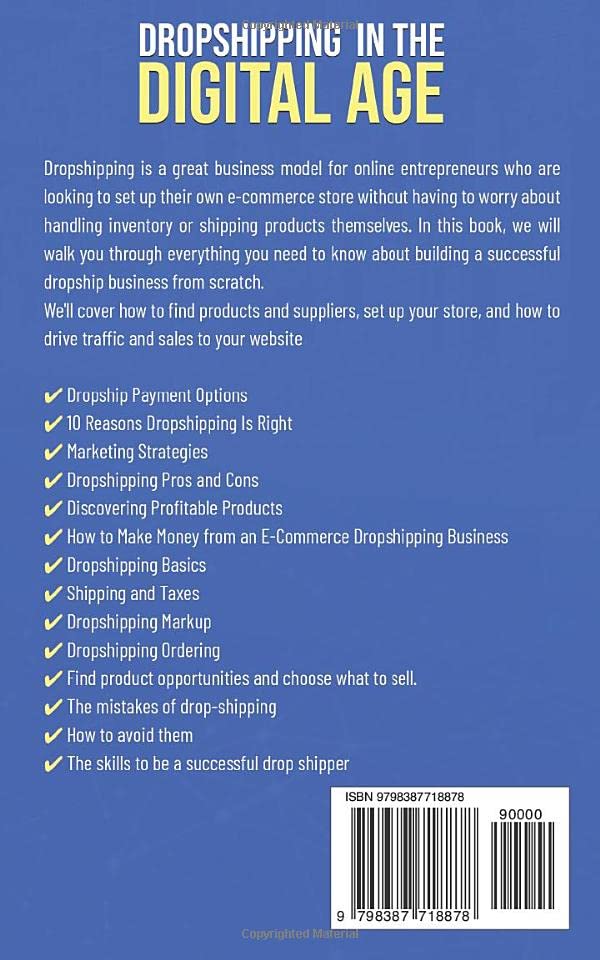 Copyrighted Material

DROPSHIPPING IN THE DIGITAL AGE

Dropshipping is a great business model for online entrepreneurs who are looking to set up their own e-commerce store without having to worry about handling inventory or shipping products themselves. In this book, we will walk you through everything you need to know about building a successful dropship business from scratch.
We'll cover how to find products and suppliers, set up your store, and how to drive traffic and sales to your website

✔ Dropship Payment Options
✔ 10 Reasons Dropshipping Is Right
✔ Marketing Strategies
✔ Dropshipping Pros and Cons
✔ Discovering Profitable Products
✔ How to Make Money from an E-Commerce Dropshipping Business
✔ Dropshipping Basics
✔ Shipping and Taxes
✔ Dropshipping Markup
✔ Dropshipping Ordering
✔ Find product opportunities and choose what to sell.
✔ The mistakes of drop-shipping
✔ How to avoid them
✔ The skills to be a successful drop shipper

ISBN 9798387718878

90000

9 798387 718878

Copyrighted Material